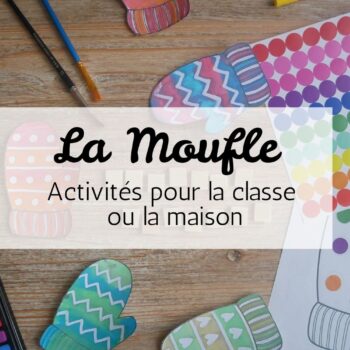 La Moufle

Activités pour la classe ou la maison